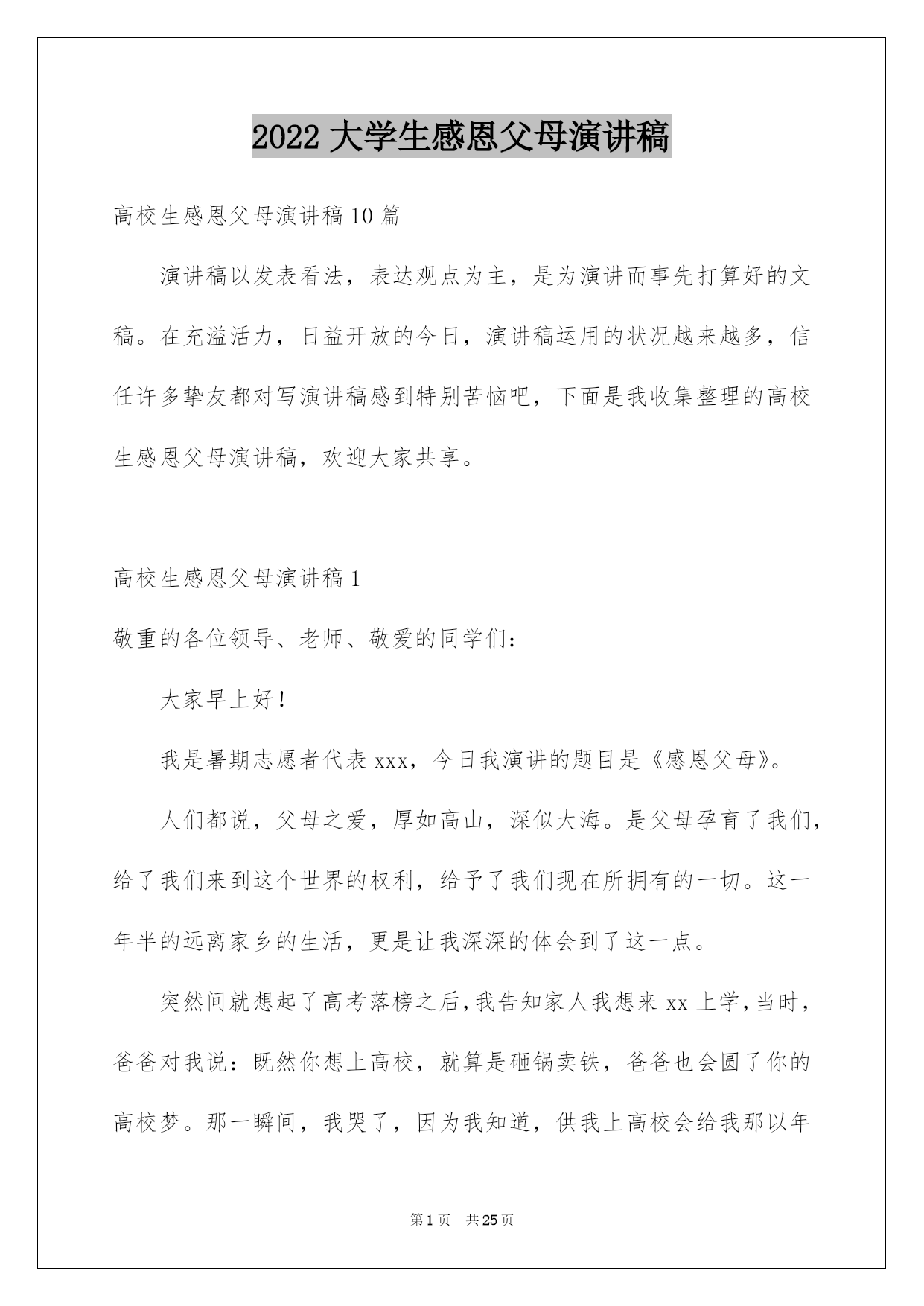 2022 大学生感恩父母演讲稿

高校生感恩父母演讲稿 10 篇

演讲稿以发表看法，表达观点为主，是为演讲而事先打算好的文稿。在充溢活力，日益开放的今日，演讲稿运用的状况越来越多，信任许多挚友都对写演讲稿感到特别苦恼吧，下面是我收集整理的高校生感恩父母演讲稿，欢迎大家共享。

高校生感恩父母演讲稿 1

敬重的各位领导、老师、敬爱的同学们：

大家早上好！

我是暑期志愿者代表 xxx，今日我演讲的题目是《感恩父母》。

人们都说，父母之爱，厚如高山，深似大海。是父母孕育了我们，给了我们来到这个世界的权利，给予了我们现在所拥有的一切。这一年半的远离家乡的生活，更是让我深深的体会到了这一点。

突然间就想起了高考落榜之后，我告知家人我想来 xx 上学，当时，爸爸对我说：既然你想上高校，就算是砸锅卖铁，爸爸也会圆了你的高校梦。那一瞬间，我哭了，因为我知道，供我上高校会给我那以年

第 1 页　共 25 页